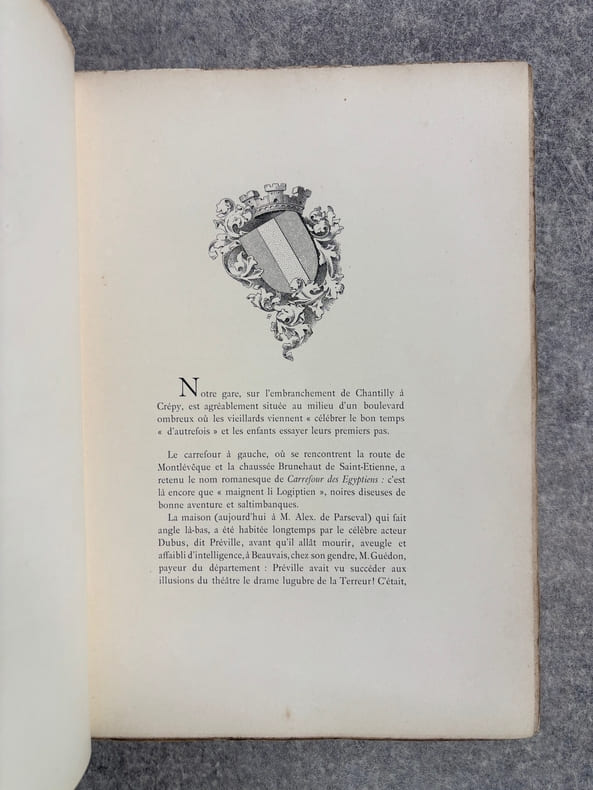 Notre gare, sur l'embranchement de Chantilly à Crépy, est agréablement située au milieu d'un boulevard ombreux où les vieillards viennent « célébrer le bon temps « d'autrefois » et les enfants essayer leurs premiers pas.

Le carrefour à gauche, où se rencontrent la route de Montlévêque et la chaussée Brunehaut de Saint-Etienne, a retenu le nom romanesque de Carrefour des Egyptiens : c'est là encore que « maignent li Logiptien », noires diseuses de bonne aventure et saltimbanques.

La maison (aujourd'hui à M. Alex. de Parseval) qui fait angle là-bas, a été habitée longtemps par le célèbre acteur Dubus, dit Préville, avant qu'il allât mourir, aveugle et affaibli d'intelligence, à Beauvais, chez son gendre, M. Guédon, payeur du département : Préville avait vu succéder aux illusions du théâtre le drame lugubre de la Terreur! C'était,